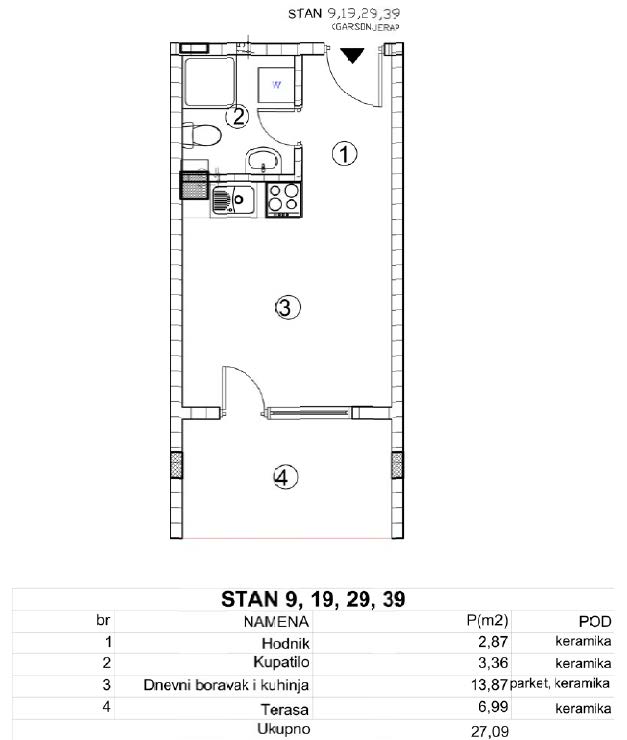 STAN 9,19,29,39
(GARSONJERA)

W

2

1

3

4

STAN 9, 19, 29, 39

| br | NAMENA | P(m2) | POD |
|---|---|---|---|
| 1 | Hodnik | 2,87 | keramika |
| 2 | Kupatilo | 3,36 | keramika |
| 3 | Dnevni boravak i kuhinja | 13,87 | parket, keramika |
| 4 | Terasa | 6,99 | keramika |
| | Ukupno | 27,09 | |